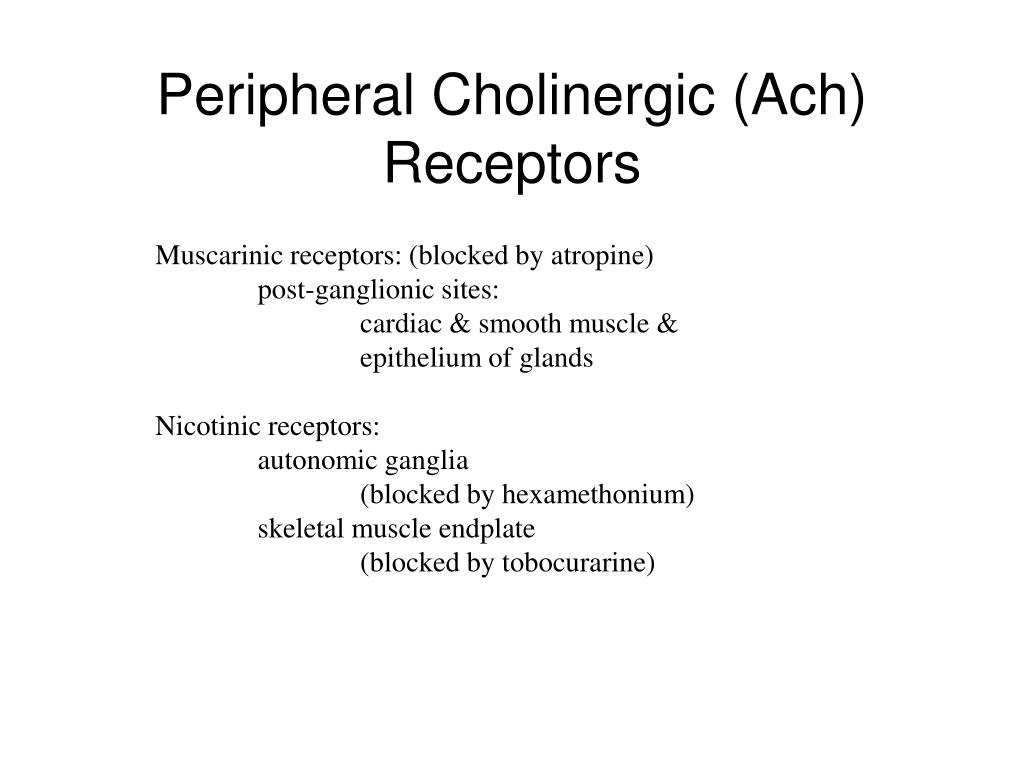 Peripheral Cholinergic (Ach) Receptors

Muscarinic receptors: (blocked by atropine)
post-ganglionic sites:
cardiac & smooth muscle &
epithelium of glands

Nicotinic receptors:
autonomic ganglia
(blocked by hexamethonium)
skeletal muscle endplate
(blocked by tobocurarine)